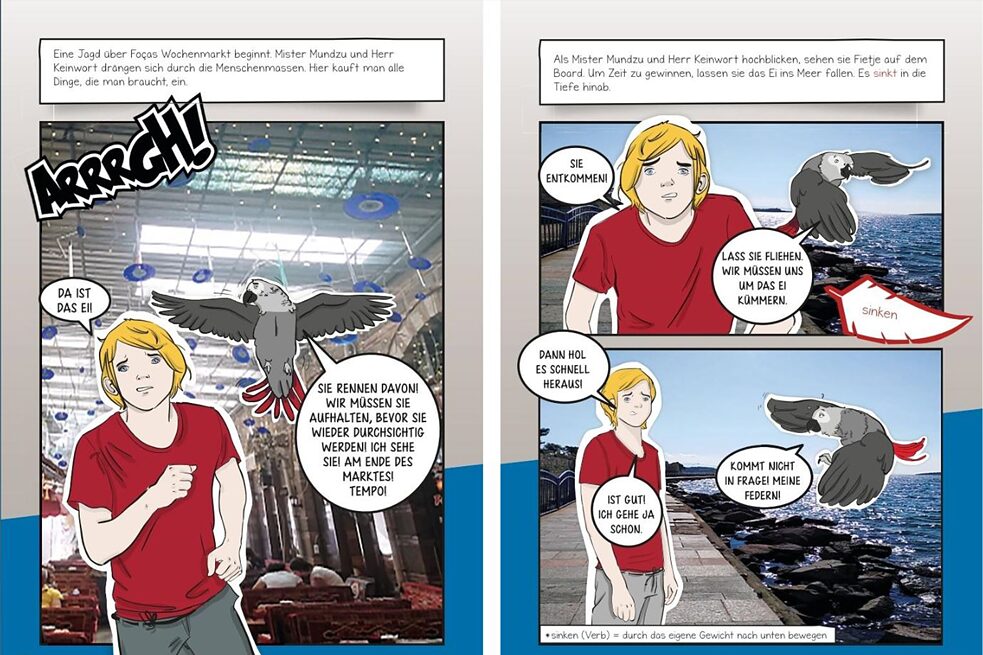 Eine Jagd über Foças Wochenmarkt beginnt. Mister Mundzu und Herr Keinwort drängen sich durch die Menschenmassen. Hier kauft man alle Dinge, die man braucht, ein.

ARRRGH!

DA IST DAS EI!

SIE RENNEN DAVON! WIR MÜSSEN SIE AUFHALTEN, BEVOR SIE WIEDER DURCHSICHTIG WERDEN! ICH SEHE SIE! AM ENDE DES MARKTES! TEMPO!

Als Mister Mundzu und Herr Keinwort hochblicken, sehen sie Fietje auf dem Board. Um Zeit zu gewinnen, lassen sie das Ei ins Meer fallen. Es sinkt in die Tiefe hinab.

SIE ENTKOMMEN!

LASS SIE FLIEHEN. WIR MÜSSEN UNS UM DAS EI KÜMMERN.

sinken

DANN HOL ES SCHNELL HERAUS!

KOMMT NICHT IN FRAGE! MEINE FEDERN!

IST GUT! ICH GEHE JA SCHON.

• sinken (Verb) = durch das eigene Gewicht nach unten bewegen